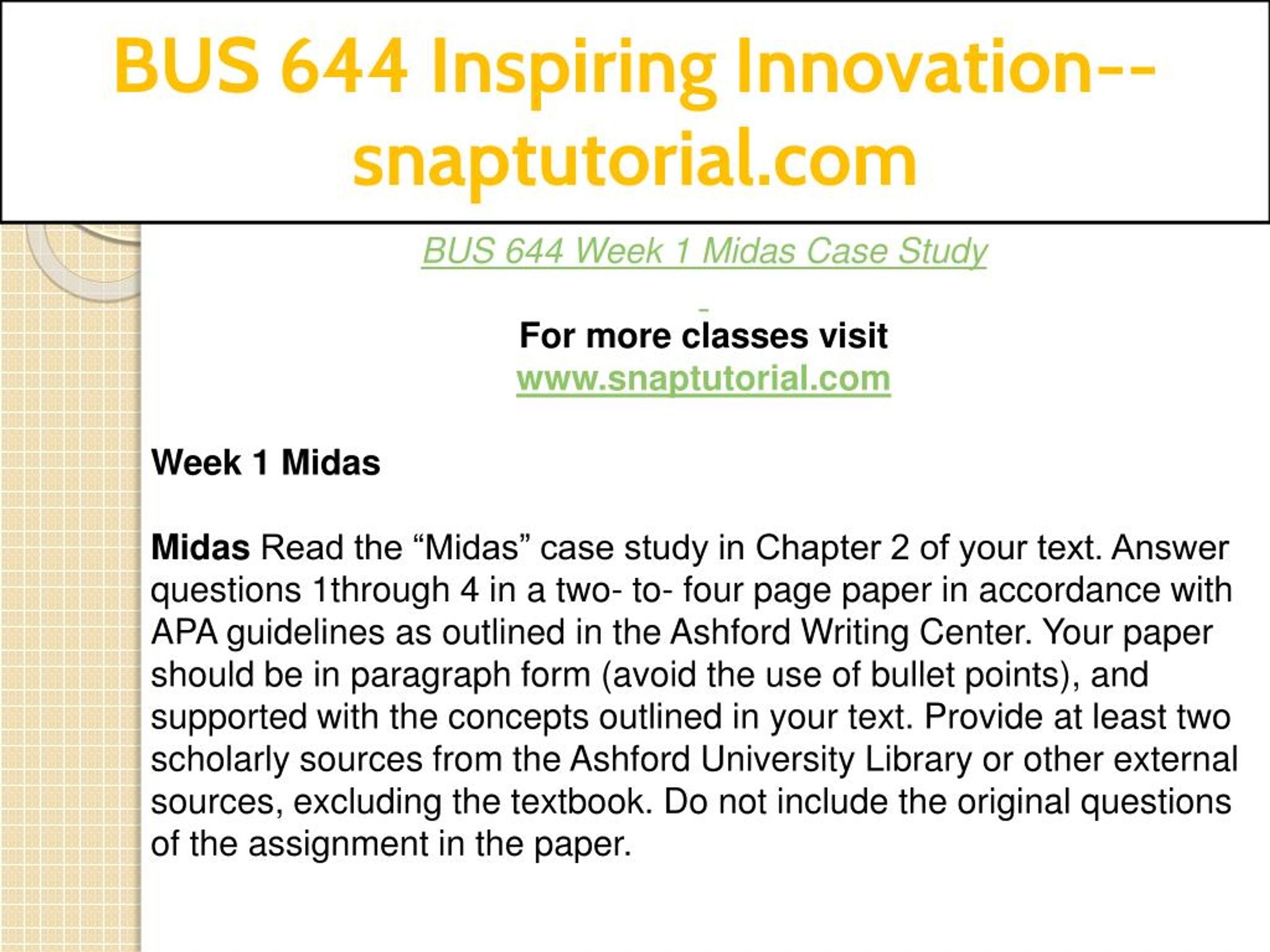 BUS 644 Inspiring Innovation--snaptutorial.com

BUS 644 Week 1 Midas Case Study

For more classes visit
www.snaptutorial.com

Week 1 Midas

Midas Read the "Midas" case study in Chapter 2 of your text. Answer questions 1through 4 in a two- to- four page paper in accordance with APA guidelines as outlined in the Ashford Writing Center. Your paper should be in paragraph form (avoid the use of bullet points), and supported with the concepts outlined in your text. Provide at least two scholarly sources from the Ashford University Library or other external sources, excluding the textbook. Do not include the original questions of the assignment in the paper.